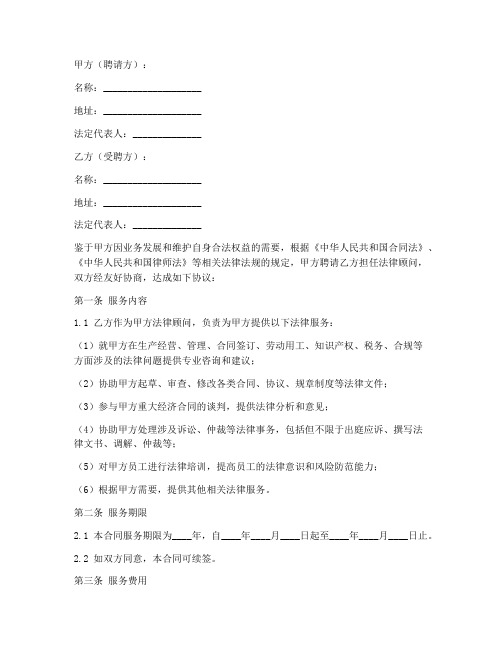 甲方（聘请方）：

名称：____________________

地址：____________________

法定代表人：______________

乙方（受聘方）：

名称：____________________

地址：____________________

法定代表人：______________

鉴于甲方因业务发展和维护自身合法权益的需要，根据《中华人民共和国合同法》、《中华人民共和国律师法》等相关法律法规的规定，甲方聘请乙方担任法律顾问，双方经友好协商，达成如下协议：

第一条 服务内容

1.1 乙方作为甲方法律顾问，负责为甲方提供以下法律服务：

（1）就甲方在生产经营、管理、合同签订、劳动用工、知识产权、税务、合规等方面涉及的法律问题提供专业咨询和建议；

（2）协助甲方起草、审查、修改各类合同、协议、规章制度等法律文件；

（3）参与甲方重大经济合同的谈判，提供法律分析和意见；

（4）协助甲方处理涉及诉讼、仲裁等法律事务，包括但不限于出庭应诉、撰写法律文书、调解、仲裁等；

（5）对甲方员工进行法律培训，提高员工的法律意识和风险防范能力；

（6）根据甲方需要，提供其他相关法律服务。

第二条 服务期限

2.1 本合同服务期限为____年，自____年____月____日起至____年____月____日止。

2.2 如双方同意，本合同可续签。

第三条 服务费用